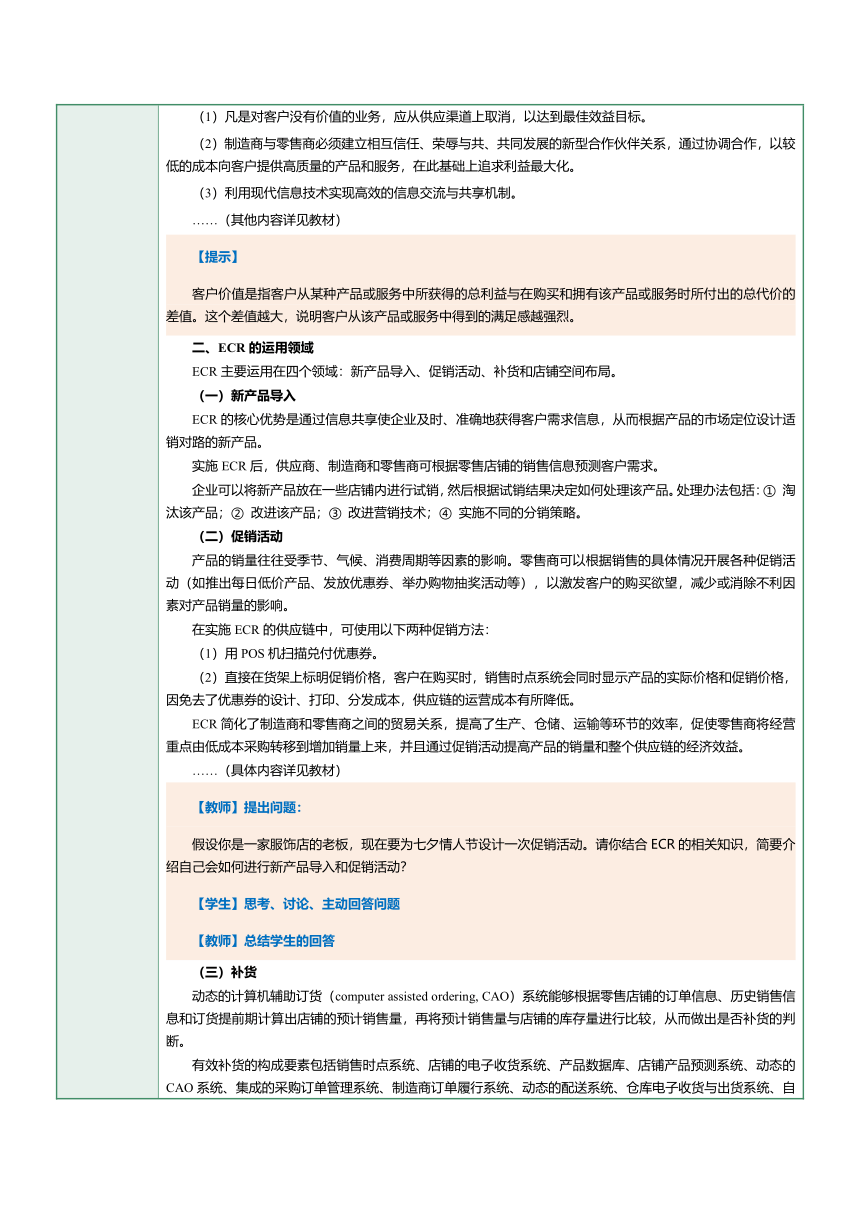 （1）凡是对客户没有价值的业务，应从供应渠道上取消，以达到最佳效益目标。

（2）制造商与零售商必须建立相互信任、荣辱与共、共同发展的新型合作伙伴关系，通过协调合作，以较低的成本向客户提供高质量的产品和服务，在此基础上追求利益最大化。

（3）利用现代信息技术实现高效的信息交流与共享机制。

……（其他内容详见教材）

【提示】

客户价值是指客户从某种产品或服务中所获得的总利益与在购买和拥有该产品或服务时所付出的总代价的差值。这个差值越大，说明客户从该产品或服务中得到的满足感越强烈。

二、ECR 的运用领域

ECR 主要运用在四个领域：新产品导入、促销活动、补货和店铺空间布局。

（一）新产品导入

ECR 的核心优势是通过信息共享使企业及时、准确地获得客户需求信息，从而根据产品的市场定位设计适销对路的新产品。

实施 ECR 后，供应商、制造商和零售商可根据零售店铺的销售信息预测客户需求。

企业可以将新产品放在一些店铺内进行试销，然后根据试销结果决定如何处理该产品。处理办法包括：① 淘汰该产品；② 改进该产品；③ 改进营销技术；④ 实施不同的分销策略。

（二）促销活动

产品的销量往往受季节、气候、消费周期等因素的影响。零售商可以根据销售的具体情况开展各种促销活动（如推出每日低价产品、发放优惠券、举办购物抽奖活动等），以激发客户的购买欲望，减少或消除不利因素对产品销量的影响。

在实施 ECR 的供应链中，可使用以下两种促销方法：

（1）用 POS 机扫描兑付优惠券。

（2）直接在货架上标明促销价格，客户在购买时，销售时点系统会同时显示产品的实际价格和促销价格，因免去了优惠券的设计、打印、分发成本，供应链的运营成本有所降低。

ECR 简化了制造商和零售商之间的贸易关系，提高了生产、仓储、运输等环节的效率，促使零售商将经营重点由低成本采购转移到增加销量上来，并且通过促销活动提高产品的销量和整个供应链的经济效益。

……（具体内容详见教材）

【教师】提出问题：

假设你是一家服饰店的老板，现在要为七夕情人节设计一次促销活动。请你结合 ECR 的相关知识，简要介绍自己会如何进行新产品导入和促销活动？

【学生】思考、讨论、主动回答问题

【教师】总结学生的回答

（三）补货

动态的计算机辅助订货（computer assisted ordering, CAO）系统能够根据零售店铺的订单信息、历史销售信息和订货提前期计算出店铺的预计销售量，再将预计销售量与店铺的库存量进行比较，从而做出是否补货的判断。

有效补货的构成要素包括销售时点系统、店铺的电子收货系统、产品数据库、店铺产品预测系统、动态的 CAO 系统、集成的采购订单管理系统、制造商订单履行系统、动态的配送系统、仓库电子收货与出货系统、自